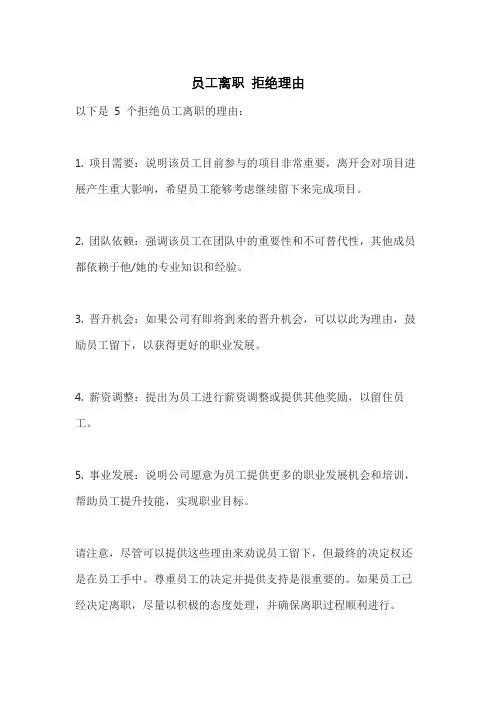 员工离职 拒绝理由

以下是 5 个拒绝员工离职的理由：

1. 项目需要：说明该员工目前参与的项目非常重要，离开会对项目进展产生重大影响，希望员工能够考虑继续留下来完成项目。

2. 团队依赖：强调该员工在团队中的重要性和不可替代性，其他成员都依赖于他/她的专业知识和经验。

3. 晋升机会：如果公司有即将到来的晋升机会，可以以此为理由，鼓励员工留下，以获得更好的职业发展。

4. 薪资调整：提出为员工进行薪资调整或提供其他奖励，以留住员工。

5. 事业发展：说明公司愿意为员工提供更多的职业发展机会和培训，帮助员工提升技能，实现职业目标。

请注意，尽管可以提供这些理由来劝说员工留下，但最终的决定权还是在员工手中。尊重员工的决定并提供支持是很重要的。如果员工已经决定离职，尽量以积极的态度处理，并确保离职过程顺利进行。